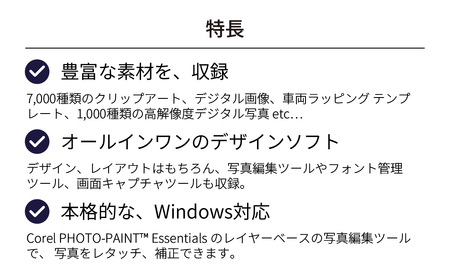 特長

豊富な素材を、収録

7,000種類のクリップアート、デジタル画像、車両ラッピング テンプレート、1,000種類の高解像度デジタル写真 etc...

オールインワンのデザインソフト

デザイン、レイアウトはもちろん、写真編集ツールやフォント管理ツール、画面キャプチャツールも収録。

本格的な、Windows対応

Corel PHOTO-PAINT™ Essentials のレイヤーベースの写真編集ツールで、 写真をレタッチ、補正できます。